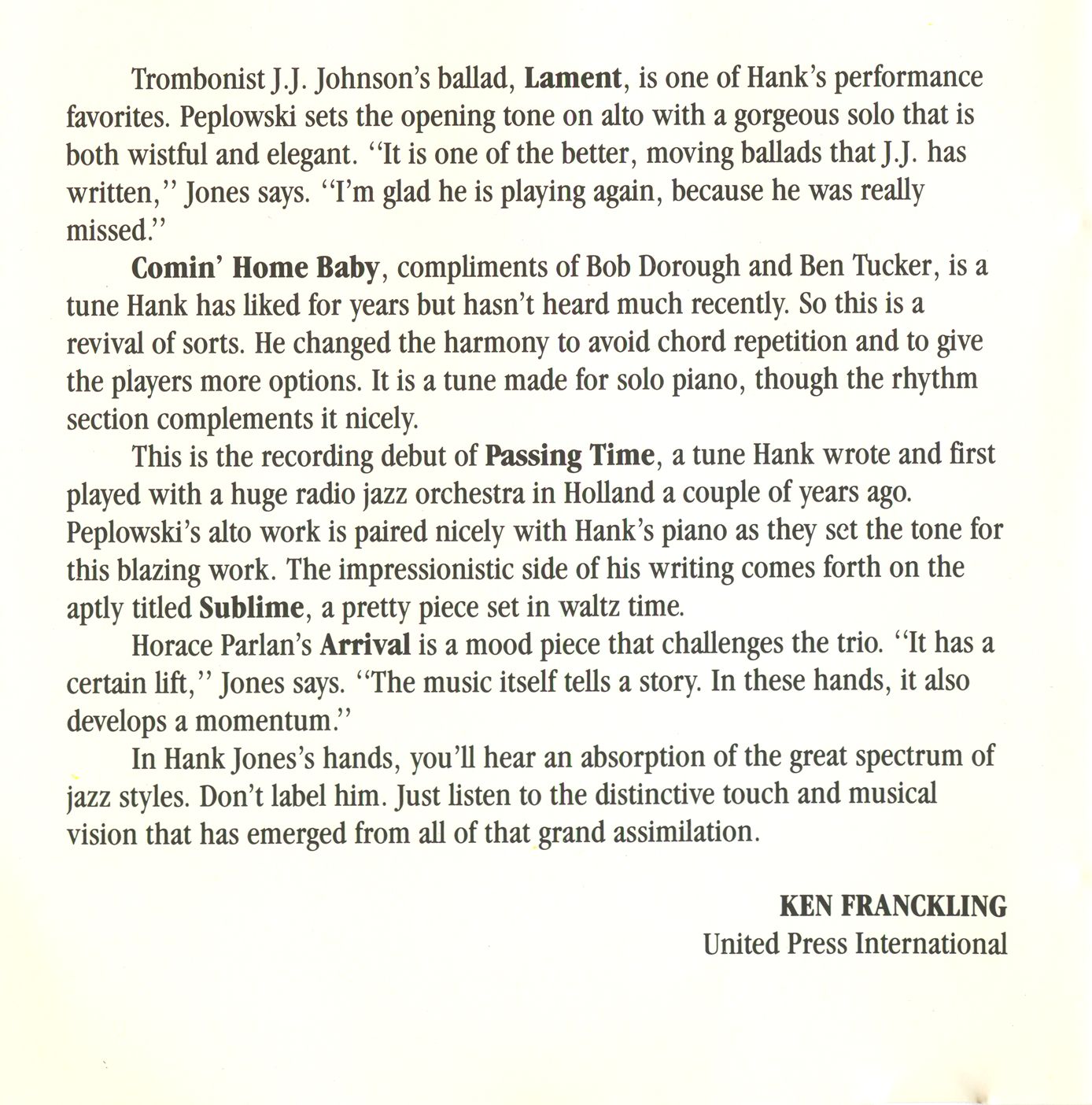 Trombonist J.J. Johnson's ballad, Lament, is one of Hank's performance favorites. Peplowski sets the opening tone on alto with a gorgeous solo that is both wistful and elegant. "It is one of the better, moving ballads that J.J. has written," Jones says. "I'm glad he is playing again, because he was really missed."

Comin' Home Baby, compliments of Bob Dorough and Ben Tucker, is a tune Hank has liked for years but hasn't heard much recently. So this is a revival of sorts. He changed the harmony to avoid chord repetition and to give the players more options. It is a tune made for solo piano, though the rhythm section complements it nicely.

This is the recording debut of Passing Time, a tune Hank wrote and first played with a huge radio jazz orchestra in Holland a couple of years ago. Peplowski's alto work is paired nicely with Hank's piano as they set the tone for this blazing work. The impressionistic side of his writing comes forth on the aptly titled Sublime, a pretty piece set in waltz time.

Horace Parlan's Arrival is a mood piece that challenges the trio. "It has a certain lift," Jones says. "The music itself tells a story. In these hands, it also develops a momentum."

In Hank Jones's hands, you'll hear an absorption of the great spectrum of jazz styles. Don't label him. Just listen to the distinctive touch and musical vision that has emerged from all of that grand assimilation.

KEN FRANCKLING
United Press International